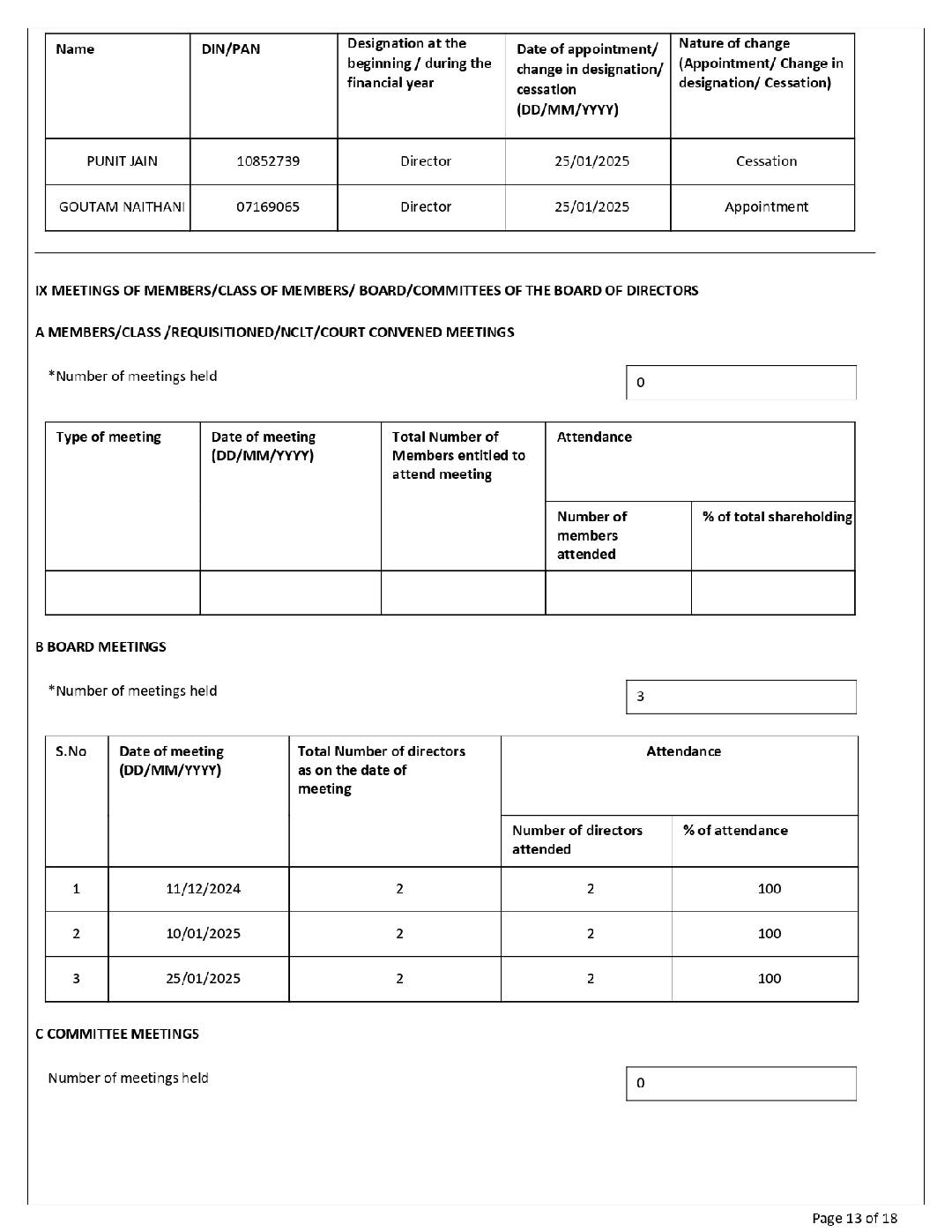 | Name | DIN/PAN | Designation at the beginning / during the financial year | Date of appointment/ change in designation/ cessation (DD/MM/YYYY) | Nature of change (Appointment/ Change in designation/ Cessation) |
|---|---|---|---|---|
| PUNIT JAIN | 10852739 | Director | 25/01/2025 | Cessation |
| GOUTAM NAITHANI | 07169065 | Director | 25/01/2025 | Appointment |

IX MEETINGS OF MEMBERS/CLASS OF MEMBERS/ BOARD/COMMITTEES OF THE BOARD OF DIRECTORS

A MEMBERS/CLASS /REQUISITIONED/NCLT/COURT CONVENED MEETINGS

*Number of meetings held

0

| Type of meeting | Date of meeting (DD/MM/YYYY) | Total Number of Members entitled to attend meeting | Attendance | |
|---|---|---|---|---|
| | | | Number of members attended | % of total shareholding |
| | | | | |

B BOARD MEETINGS

*Number of meetings held

3

| S.No | Date of meeting (DD/MM/YYYY) | Total Number of directors as on the date of meeting | Attendance | |
|---|---|---|---|---|
| | | | Number of directors attended | % of attendance |
| 1 | 11/12/2024 | 2 | 2 | 100 |
| 2 | 10/01/2025 | 2 | 2 | 100 |
| 3 | 25/01/2025 | 2 | 2 | 100 |

C COMMITTEE MEETINGS

Number of meetings held

0

Page 13 of 18